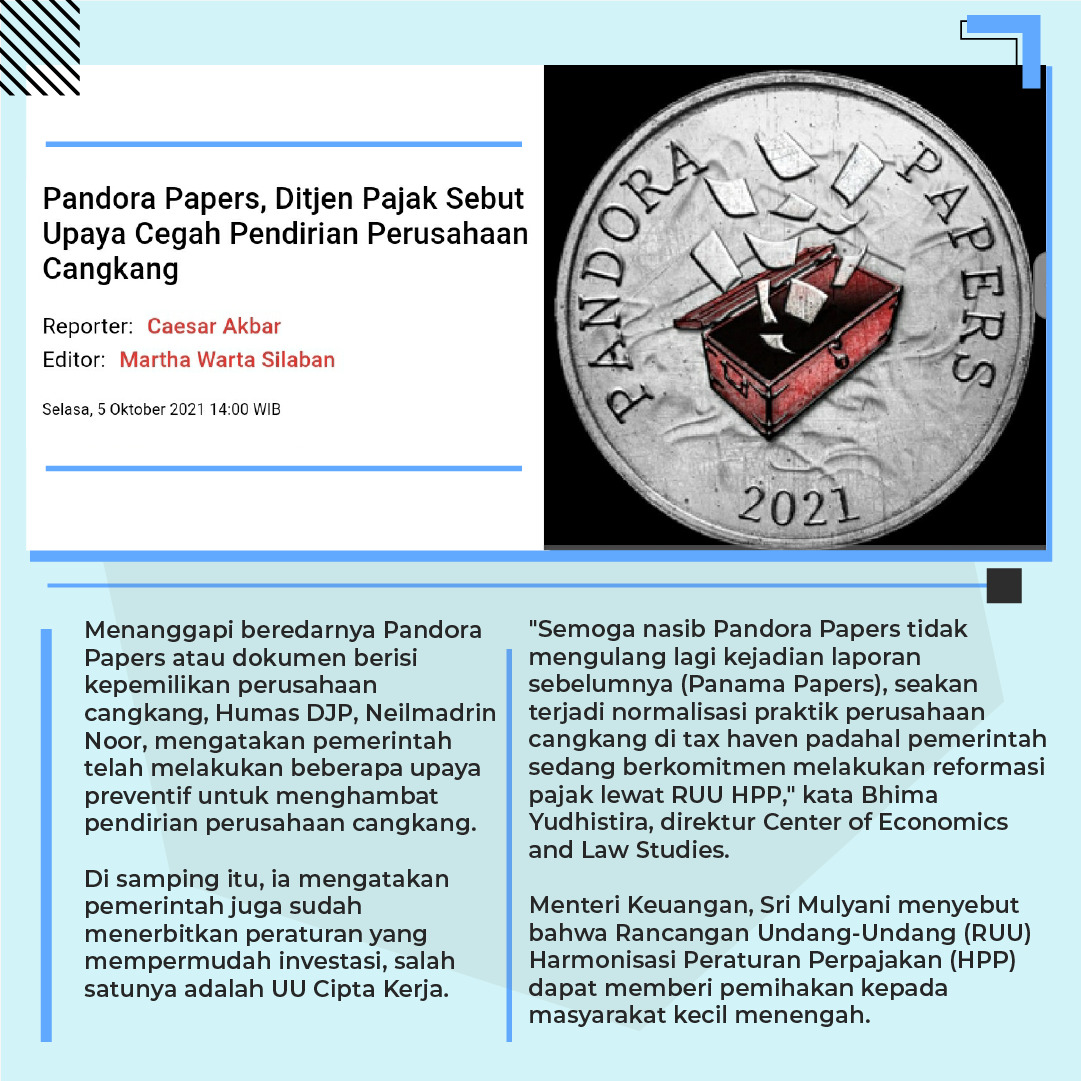 Pandora Papers, Ditjen Pajak Sebut Upaya Cegah Pendirian Perusahaan Cangkang

Reporter: Caesar Akbar
Editor: Martha Warta Silaban

Selasa, 5 Oktober 2021 14:00 WIB

PANDORA PAPERS
2021

Menanggapi beredarnya Pandora Papers atau dokumen berisi kepemilikan perusahaan cangkang, Humas DJP, Neilmadrin Noor, mengatakan pemerintah telah melakukan beberapa upaya preventif untuk menghambat pendirian perusahaan cangkang.

Di samping itu, ia mengatakan pemerintah juga sudah menerbitkan peraturan yang mempermudah investasi, salah satunya adalah UU Cipta Kerja.

"Semoga nasib Pandora Papers tidak mengulang lagi kejadian laporan sebelumnya (Panama Papers), seakan terjadi normalisasi praktik perusahaan cangkang di tax haven padahal pemerintah sedang berkomitmen melakukan reformasi pajak lewat RUU HPP," kata Bhima Yudhistira, direktur Center of Economics and Law Studies.

Menteri Keuangan, Sri Mulyani menyebut bahwa Rancangan Undang-Undang (RUU) Harmonisasi Peraturan Perpajakan (HPP) dapat memberi pemihakan kepada masyarakat kecil menengah.